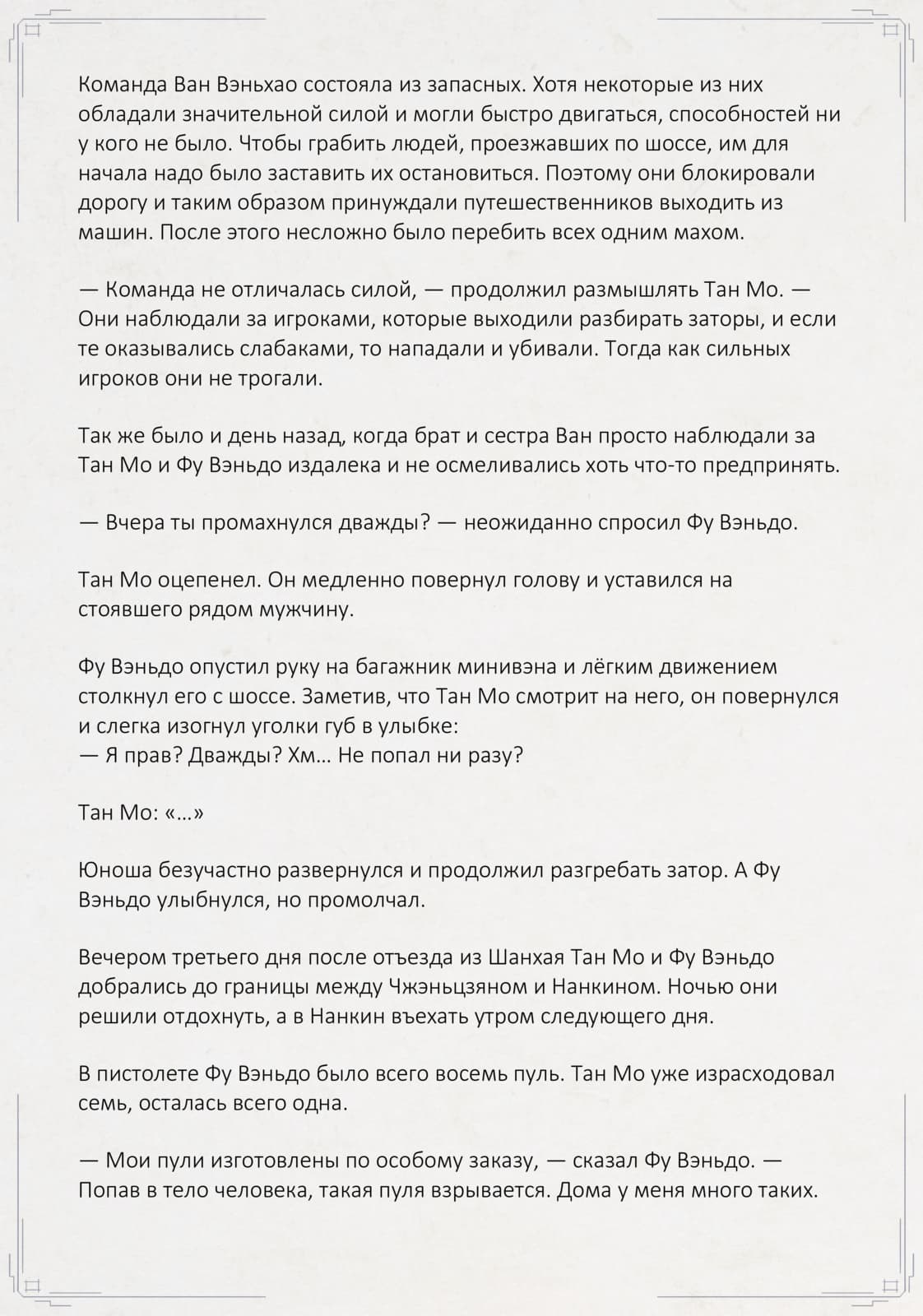 Команда Ван Вэньхао состояла из запасных. Хотя некоторые из них обладали значительной силой и могли быстро двигаться, способностей ни у кого не было. Чтобы грабить людей, проезжавших по шоссе, им для начала надо было заставить их остановиться. Поэтому они блокировали дорогу и таким образом принуждали путешественников выходить из машин. После этого несложно было перебить всех одним махом.

— Команда не отличалась силой, — продолжил размышлять Тан Мо. — Они наблюдали за игроками, которые выходили разбирать заторы, и если те оказывались слабаками, то нападали и убивали. Тогда как сильных игроков они не трогали.

Так же было и день назад, когда брат и сестра Ван просто наблюдали за Тан Мо и Фу Вэньдо издалека и не осмеливались хоть что-то предпринять.

— Вчера ты промахнулся дважды? — неожиданно спросил Фу Вэньдо.

Тан Мо оцепенел. Он медленно повернул голову и уставился на стоявшего рядом мужчину.

Фу Вэньдо опустил руку на багажник минивэна и лёгким движением столкнул его с шоссе. Заметив, что Тан Мо смотрит на него, он повернулся и слегка изогнул уголки губ в улыбке:
— Я прав? Дважды? Хм... Не попал ни разу?

Тан Мо: «...»

Юноша безучастно развернулся и продолжил разгребать затор. А Фу Вэньдо улыбнулся, но промолчал.

Вечером третьего дня после отъезда из Шанхая Тан Мо и Фу Вэньдо добрались до границы между Чжэньцзяном и Нанкином. Ночью они решили отдохнуть, а в Нанкин въехать утром следующего дня.

В пистолете Фу Вэньдо было всего восемь пуль. Тан Мо уже израсходовал семь, осталась всего одна.

— Мои пули изготовлены по особому заказу, — сказал Фу Вэньдо. — Попав в тело человека, такая пуля взрывается. Дома у меня много таких.